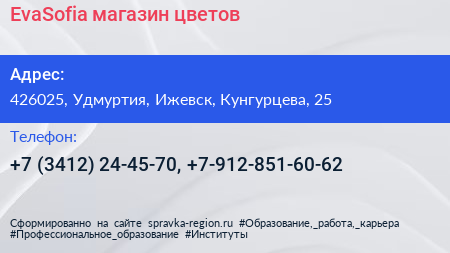 EvaSofia магазин цветов

Адрес:

426025, Удмуртия, Ижевск, Кунгурцева, 25

Телефон:

+7 (3412) 24-45-70, +7-912-851-60-62

Сформированно на сайте spravka-region.ru #Образование,_работа,_карьера #Профессиональное_образование #Институты